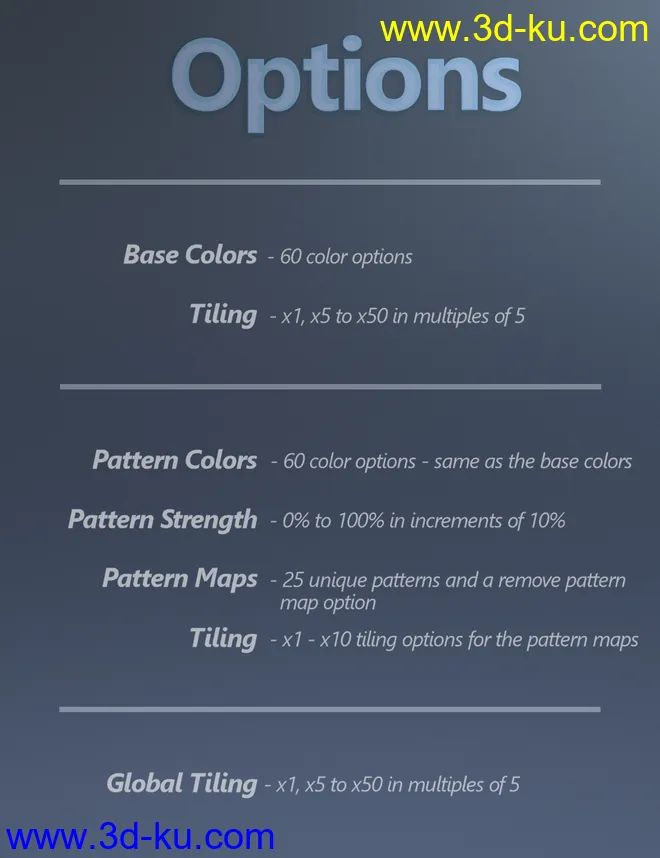 Options

Base Colors - 60 color options

Tiling - x1, x5 to x50 in multiples of 5

Pattern Colors - 60 color options - same as the base colors

Pattern Strength - 0% to 100% in increments of 10%

Pattern Maps - 25 unique patterns and a remove pattern map option

Tiling - x1 - x10 tiling options for the pattern maps

Global Tiling - x1, x5 to x50 in multiples of 5

www.3d-ku.com